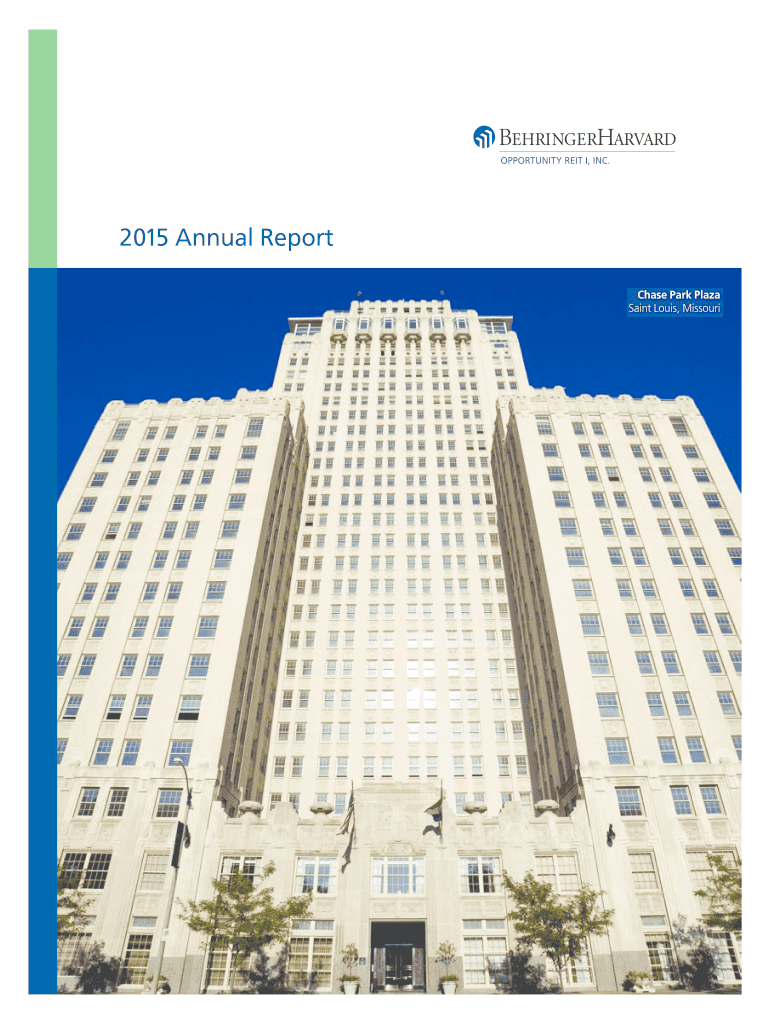 BEHRINGERHARVARD
OPPORTUNITY REIT I, INC.

2015 Annual Report

Chase Park Plaza
Saint Louis, Missouri